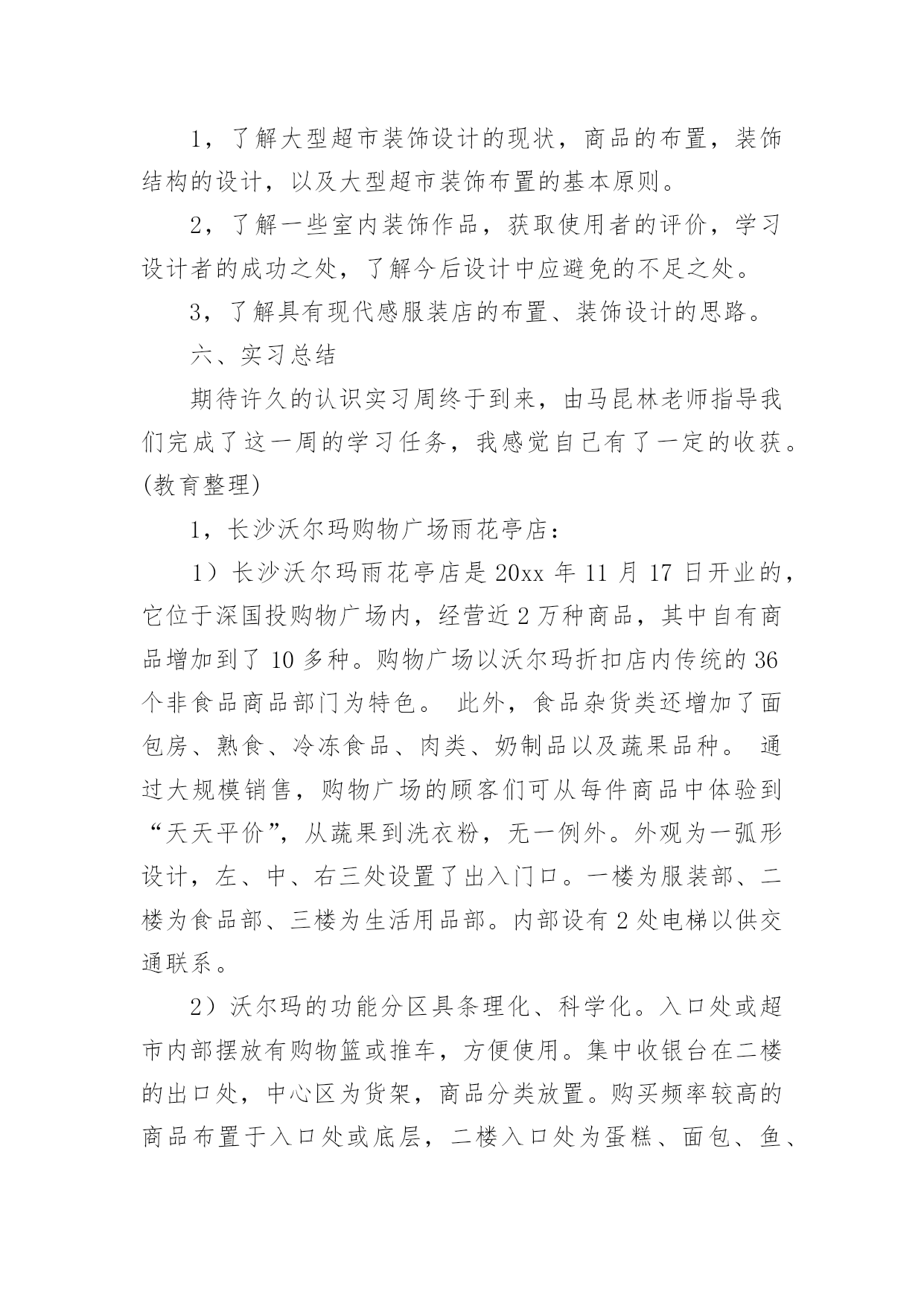 1，了解大型超市装饰设计的现状，商品的布置，装饰结构的设计，以及大型超市装饰布置的基本原则。

2，了解一些室内装饰作品，获取使用者的评价，学习设计者的成功之处，了解今后设计中应避免的不足之处。

3，了解具有现代感服装店的布置、装饰设计的思路。

六、实习总结

期待许久的认识实习周终于到来，由马昆林老师指导我们完成了这一周的学习任务，我感觉自己有了一定的收获。(教育整理)

1，长沙沃尔玛购物广场雨花亭店：

1）长沙沃尔玛雨花亭店是20xx年11月17日开业的，它位于深国投购物广场内，经营近2万种商品，其中自有商品增加到了10多种。购物广场以沃尔玛折扣店内传统的36个非食品商品部门为特色。 此外，食品杂货类还增加了面包房、熟食、冷冻食品、肉类、奶制品以及蔬果品种。 通过大规模销售，购物广场的顾客们可从每件商品中体验到“天天平价”，从蔬果到洗衣粉，无一例外。外观为一弧形设计，左、中、右三处设置了出入门口。一楼为服装部、二楼为食品部、三楼为生活用品部。内部设有2处电梯以供交通联系。

2）沃尔玛的功能分区具条理化、科学化。入口处或超市内部摆放有购物篮或推车，方便使用。集中收银台在二楼的出口处，中心区为货架，商品分类放置。购买频率较高的商品布置于入口处或底层，二楼入口处为蛋糕、面包、鱼、